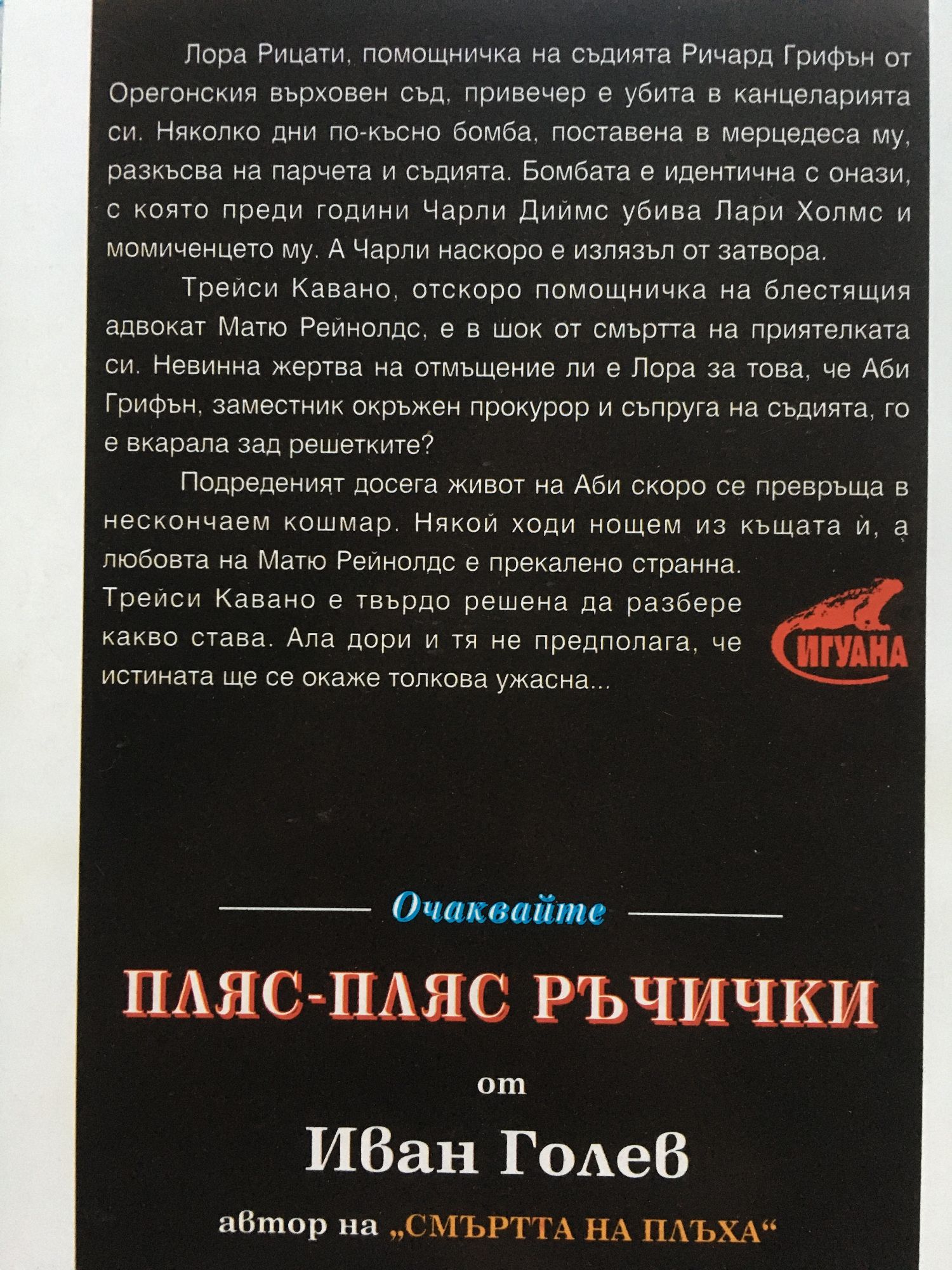 Лора Рицати, помощничка на съдията Ричард Грифън от Орегонския върховен съд, привечер е убита в канцеларията си. Няколко дни по-късно бомба, поставена в мерцедеса му, разкъсва на парчета и съдията. Бомбата е идентична с онази, с която преди години Чарли Диймс убива Лари Холмс и момиченцето му. А Чарли наскоро е излязъл от затвора.

Трейси Кавано, отскоро помощничка на блестящия адвокат Матю Рейнолдс, е в шок от смъртта на приятелката си. Невинна жертва на отмъщение ли е Лора за това, че Аби Грифън, заместник окръжен прокурор и съпруга на съдията, го е вкарала зад решетките?

Подреденият досега живот на Аби скоро се превръща в нескончаем кошмар. Някой ходи нощем из къщата ѝ, а любовта на Матю Рейнолдс е прекалено странна. Трейси Кавано е твърдо решена да разбере какво става. Ала дори и тя не предполага, че истината ще се окаже толкова ужасна...

ИГУАНА

Очаквайте

ПЛЯС-ПЛЯС РЪЧИЧКИ

от

Иван Голев

автор на „СМЪРТТА НА ПЛЪХА“